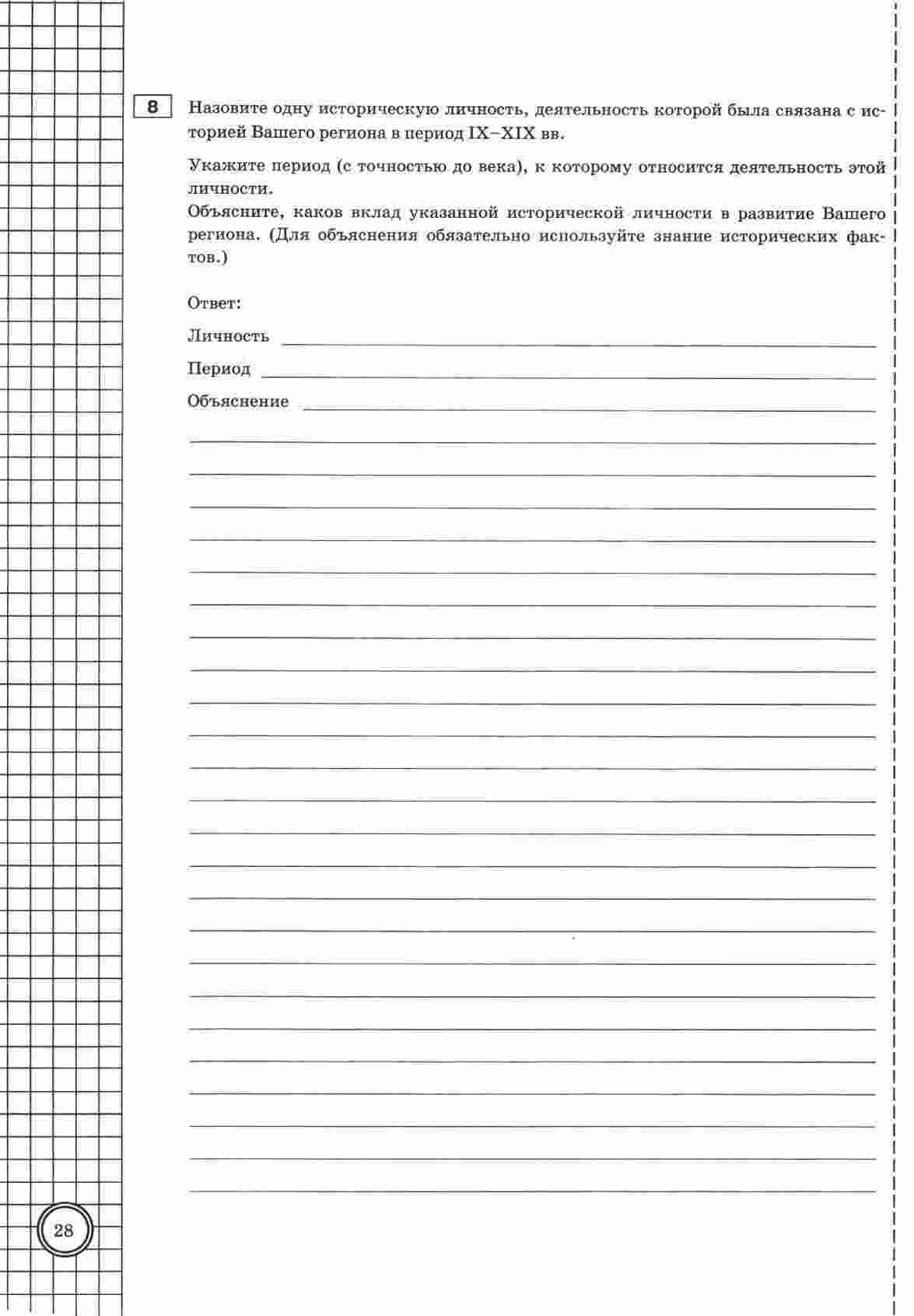 8

Назовите одну историческую личность, деятельность которой была связана с историей Вашего региона в период IX–XIX вв.

Укажите период (с точностью до века), к которому относится деятельность этой личности.
Объясните, каков вклад указанной исторической личности в развитие Вашего региона. (Для объяснения обязательно используйте знание исторических фактов.)

Ответ:

Личность

Период

Объяснение

28